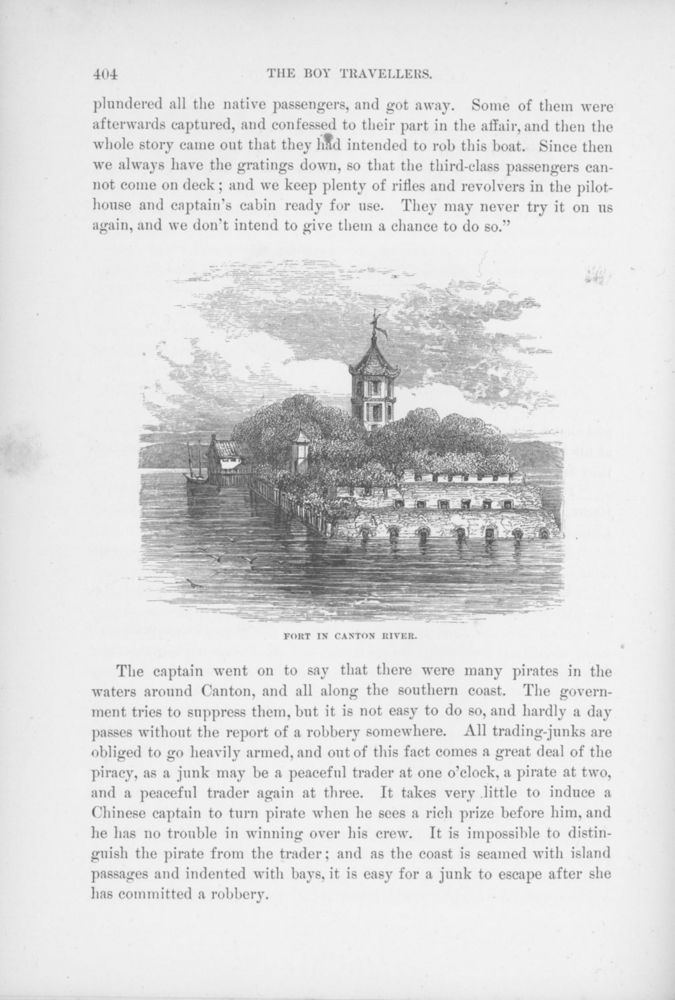 404 THE BOY TRAVELLERS.

plundered all the native passengers, and got away. Some of them were afterwards captured, and confessed to their part in the affair, and then the whole story came out that they had intended to rob this boat. Since then we always have the gratings down, so that the third-class passengers cannot come on deck; and we keep plenty of rifles and revolvers in the pilot-house and captain's cabin ready for use. They may never try it on us again, and we don't intend to give them a chance to do so."

FORT IN CANTON RIVER.

The captain went on to say that there were many pirates in the waters around Canton, and all along the southern coast. The government tries to suppress them, but it is not easy to do so, and hardly a day passes without the report of a robbery somewhere. All trading-junks are obliged to go heavily armed, and out of this fact comes a great deal of the piracy, as a junk may be a peaceful trader at one o'clock, a pirate at two, and a peaceful trader again at three. It takes very little to induce a Chinese captain to turn pirate when he sees a rich prize before him, and he has no trouble in winning over his crew. It is impossible to distinguish the pirate from the trader; and as the coast is seamed with island passages and indented with bays, it is easy for a junk to escape after she has committed a robbery.